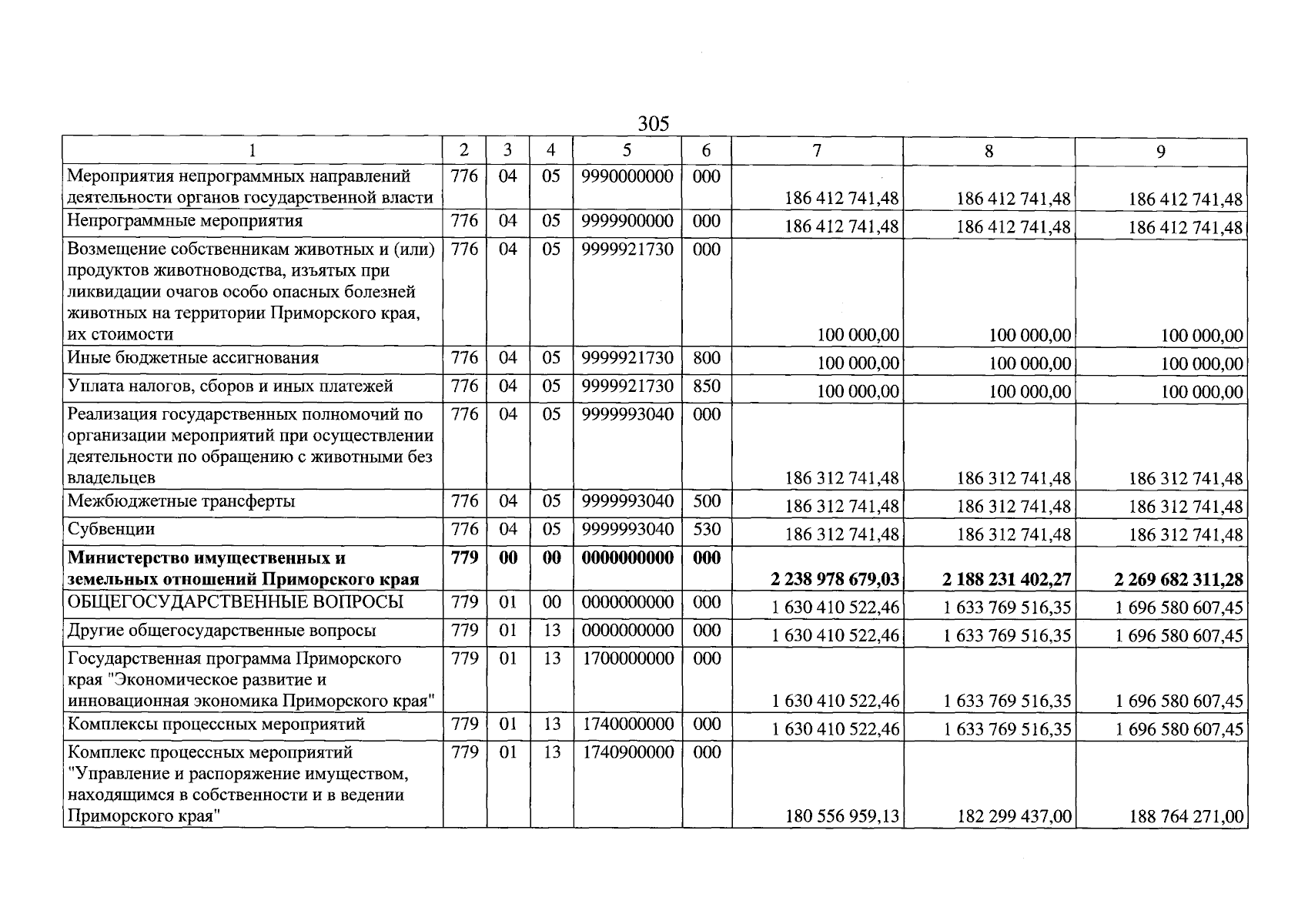 305

| 1 | 2 | 3 | 4 | 5 | 6 | 7 | 8 | 9 |
|---|---|---|---|---|---|---|---|---|
| Мероприятия непрограммных направлений деятельности органов государственной власти | 776 | 04 | 05 | 9990000000 | 000 | 186 412 741,48 | 186 412 741,48 | 186 412 741,48 |
| Непрограммные мероприятия | 776 | 04 | 05 | 9999900000 | 000 | 186 412 741,48 | 186 412 741,48 | 186 412 741,48 |
| Возмещение собственникам животных и (или) продуктов животноводства, изъятых при ликвидации очагов особо опасных болезней животных на территории Приморского края, их стоимости | 776 | 04 | 05 | 9999921730 | 000 | 100 000,00 | 100 000,00 | 100 000,00 |
| Иные бюджетные ассигнования | 776 | 04 | 05 | 9999921730 | 800 | 100 000,00 | 100 000,00 | 100 000,00 |
| Уплата налогов, сборов и иных платежей | 776 | 04 | 05 | 9999921730 | 850 | 100 000,00 | 100 000,00 | 100 000,00 |
| Реализация государственных полномочий по организации мероприятий при осуществлении деятельности по обращению с животными без владельцев | 776 | 04 | 05 | 9999993040 | 000 | 186 312 741,48 | 186 312 741,48 | 186 312 741,48 |
| Межбюджетные трансферты | 776 | 04 | 05 | 9999993040 | 500 | 186 312 741,48 | 186 312 741,48 | 186 312 741,48 |
| Субвенции | 776 | 04 | 05 | 9999993040 | 530 | 186 312 741,48 | 186 312 741,48 | 186 312 741,48 |
| Министерство имущественных и земельных отношений Приморского края | 779 | 00 | 00 | 0000000000 | 000 | 2 238 978 679,03 | 2 188 231 402,27 | 2 269 682 311,28 |
| ОБЩЕГОСУДАРСТВЕННЫЕ ВОПРОСЫ | 779 | 01 | 00 | 0000000000 | 000 | 1 630 410 522,46 | 1 633 769 516,35 | 1 696 580 607,45 |
| Другие общегосударственные вопросы | 779 | 01 | 13 | 0000000000 | 000 | 1 630 410 522,46 | 1 633 769 516,35 | 1 696 580 607,45 |
| Государственная программа Приморского края "Экономическое развитие и инновационная экономика Приморского края" | 779 | 01 | 13 | 1700000000 | 000 | 1 630 410 522,46 | 1 633 769 516,35 | 1 696 580 607,45 |
| Комплексы процессных мероприятий | 779 | 01 | 13 | 1740000000 | 000 | 1 630 410 522,46 | 1 633 769 516,35 | 1 696 580 607,45 |
| Комплекс процессных мероприятий "Управление и распоряжение имуществом, находящимся в собственности и в ведении Приморского края" | 779 | 01 | 13 | 1740900000 | 000 | 180 556 959,13 | 182 299 437,00 | 188 764 271,00 |